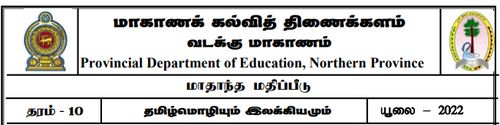 மாகாணக் கல்வித் திணைக்களம்
வடக்கு மாகாணம்
Provincial Department of Education, Northern Province

மாதாந்த மதிப்பீடு

| தரம் - 10 | தமிழ்மொழியும் இலக்கியமும் | யூலை – 2022 |
|---|---|---|